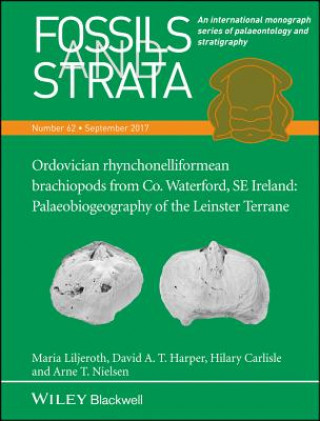 FOSSILS AND STRATA

An international monograph series of palaeontology and stratigraphy

Number 62 • September 2017

Ordovician rhynchonelliformean brachiopods from Co. Waterford, SE Ireland: Palaeobiogeography of the Leinster Terrane

Maria Liljeroth, David A. T. Harper, Hilary Carlisle and Arne T. Nielsen

WILEY Blackwell